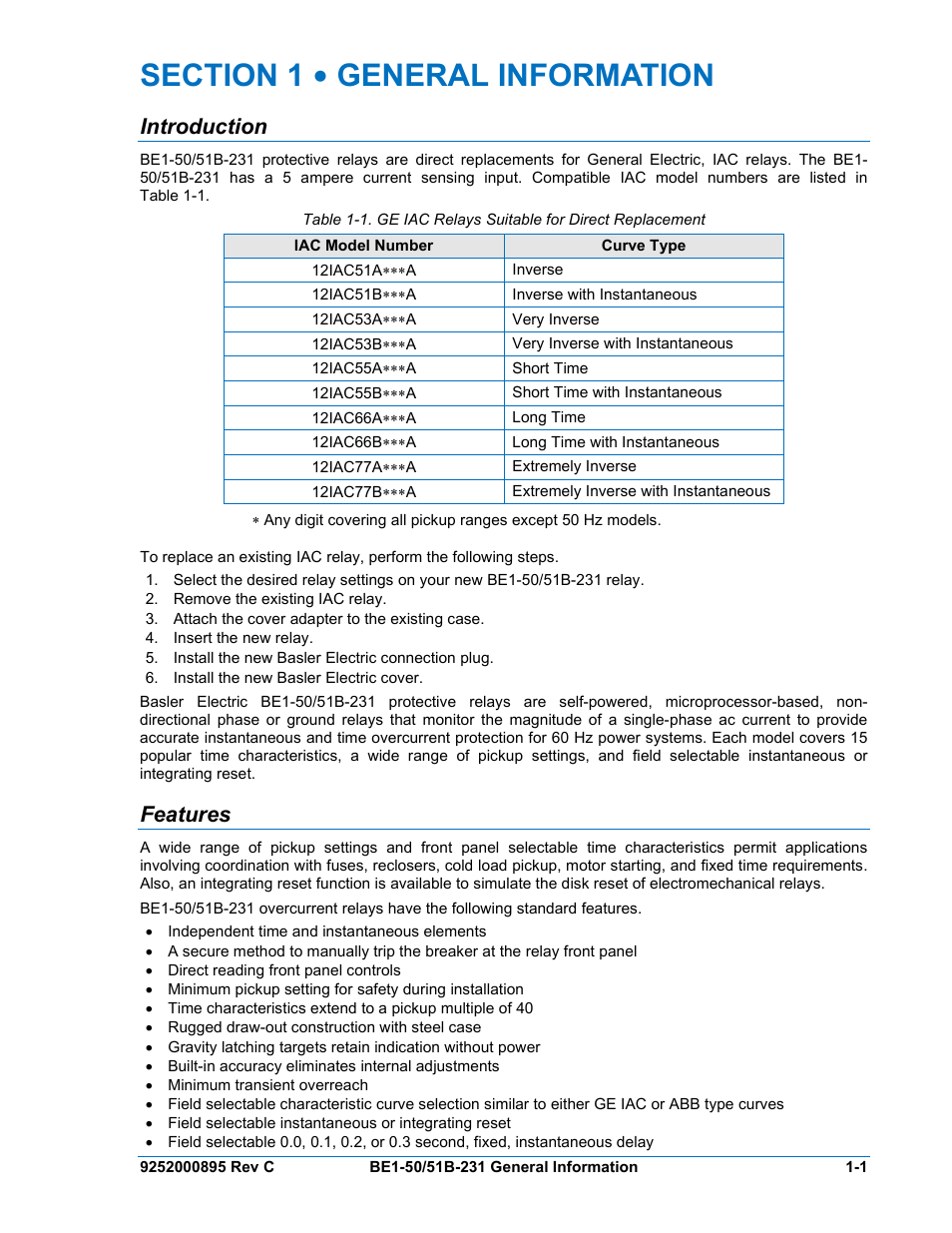 SECTION 1 • GENERAL INFORMATION

Introduction

BE1-50/51B-231 protective relays are direct replacements for General Electric, IAC relays. The BE1-50/51B-231 has a 5 ampere current sensing input. Compatible IAC model numbers are listed in Table 1-1.

Table 1-1. GE IAC Relays Suitable for Direct Replacement

| IAC Model Number | Curve Type |
|---|---|
| 12IAC51A∗∗∗A | Inverse |
| 12IAC51B∗∗∗A | Inverse with Instantaneous |
| 12IAC53A∗∗∗A | Very Inverse |
| 12IAC53B∗∗∗A | Very Inverse with Instantaneous |
| 12IAC55A∗∗∗A | Short Time |
| 12IAC55B∗∗∗A | Short Time with Instantaneous |
| 12IAC66A∗∗∗A | Long Time |
| 12IAC66B∗∗∗A | Long Time with Instantaneous |
| 12IAC77A∗∗∗A | Extremely Inverse |
| 12IAC77B∗∗∗A | Extremely Inverse with Instantaneous |

∗ Any digit covering all pickup ranges except 50 Hz models.

To replace an existing IAC relay, perform the following steps.
1. Select the desired relay settings on your new BE1-50/51B-231 relay.
2. Remove the existing IAC relay.
3. Attach the cover adapter to the existing case.
4. Insert the new relay.
5. Install the new Basler Electric connection plug.
6. Install the new Basler Electric cover.

Basler Electric BE1-50/51B-231 protective relays are self-powered, microprocessor-based, non-directional phase or ground relays that monitor the magnitude of a single-phase ac current to provide accurate instantaneous and time overcurrent protection for 60 Hz power systems. Each model covers 15 popular time characteristics, a wide range of pickup settings, and field selectable instantaneous or integrating reset.

Features

A wide range of pickup settings and front panel selectable time characteristics permit applications involving coordination with fuses, reclosers, cold load pickup, motor starting, and fixed time requirements. Also, an integrating reset function is available to simulate the disk reset of electromechanical relays.

BE1-50/51B-231 overcurrent relays have the following standard features.
• Independent time and instantaneous elements
• A secure method to manually trip the breaker at the relay front panel
• Direct reading front panel controls
• Minimum pickup setting for safety during installation
• Time characteristics extend to a pickup multiple of 40
• Rugged draw-out construction with steel case
• Gravity latching targets retain indication without power
• Built-in accuracy eliminates internal adjustments
• Minimum transient overreach
• Field selectable characteristic curve selection similar to either GE IAC or ABB type curves
• Field selectable instantaneous or integrating reset
• Field selectable 0.0, 0.1, 0.2, or 0.3 second, fixed, instantaneous delay

9252000895 Rev C BE1-50/51B-231 General Information 1-1